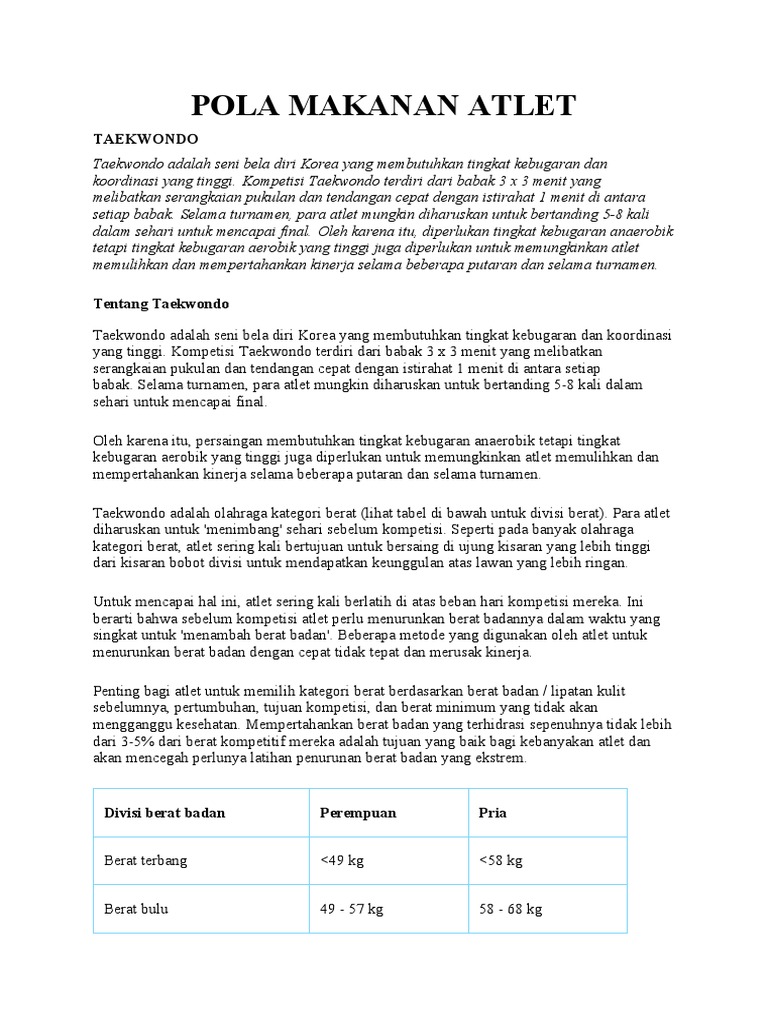 POLA MAKANAN ATLET

TAEKWONDO

Taekwondo adalah seni bela diri Korea yang membutuhkan tingkat kebugaran dan koordinasi yang tinggi. Kompetisi Taekwondo terdiri dari babak 3 x 3 menit yang melibatkan serangkaian pukulan dan tendangan cepat dengan istirahat 1 menit di antara setiap babak. Selama turnamen, para atlet mungkin diharuskan untuk bertanding 5-8 kali dalam sehari untuk mencapai final. Oleh karena itu, diperlukan tingkat kebugaran anaerobik tetapi tingkat kebugaran aerobik yang tinggi juga diperlukan untuk memungkinkan atlet memulihkan dan mempertahankan kinerja selama beberapa putaran dan selama turnamen.

Tentang Taekwondo

Taekwondo adalah seni bela diri Korea yang membutuhkan tingkat kebugaran dan koordinasi yang tinggi. Kompetisi Taekwondo terdiri dari babak 3 x 3 menit yang melibatkan serangkaian pukulan dan tendangan cepat dengan istirahat 1 menit di antara setiap babak. Selama turnamen, para atlet mungkin diharuskan untuk bertanding 5-8 kali dalam sehari untuk mencapai final.

Oleh karena itu, persaingan membutuhkan tingkat kebugaran anaerobik tetapi tingkat kebugaran aerobik yang tinggi juga diperlukan untuk memungkinkan atlet memulihkan dan mempertahankan kinerja selama beberapa putaran dan selama turnamen.

Taekwondo adalah olahraga kategori berat (lihat tabel di bawah untuk divisi berat). Para atlet diharuskan untuk 'menimbang' sehari sebelum kompetisi. Seperti pada banyak olahraga kategori berat, atlet sering kali bertujuan untuk bersaing di ujung kisaran yang lebih tinggi dari kisaran bobot divisi untuk mendapatkan keunggulan atas lawan yang lebih ringan.

Untuk mencapai hal ini, atlet sering kali berlatih di atas beban hari kompetisi mereka. Ini berarti bahwa sebelum kompetisi atlet perlu menurunkan berat badannya dalam waktu yang singkat untuk 'menambah berat badan'. Beberapa metode yang digunakan oleh atlet untuk menurunkan berat badan dengan cepat tidak tepat dan merusak kinerja.

Penting bagi atlet untuk memilih kategori berat berdasarkan berat badan / lipatan kulit sebelumnya, pertumbuhan, tujuan kompetisi, dan berat minimum yang tidak akan mengganggu kesehatan. Mempertahankan berat badan yang terhidrasi sepenuhnya tidak lebih dari 3-5% dari berat kompetitif mereka adalah tujuan yang baik bagi kebanyakan atlet dan akan mencegah perlunya latihan penurunan berat badan yang ekstrem.

| Divisi berat badan | Perempuan | Pria |
|---|---|---|
| Berat terbang | <49 kg | <58 kg |
| Berat bulu | 49 - 57 kg | 58 - 68 kg |